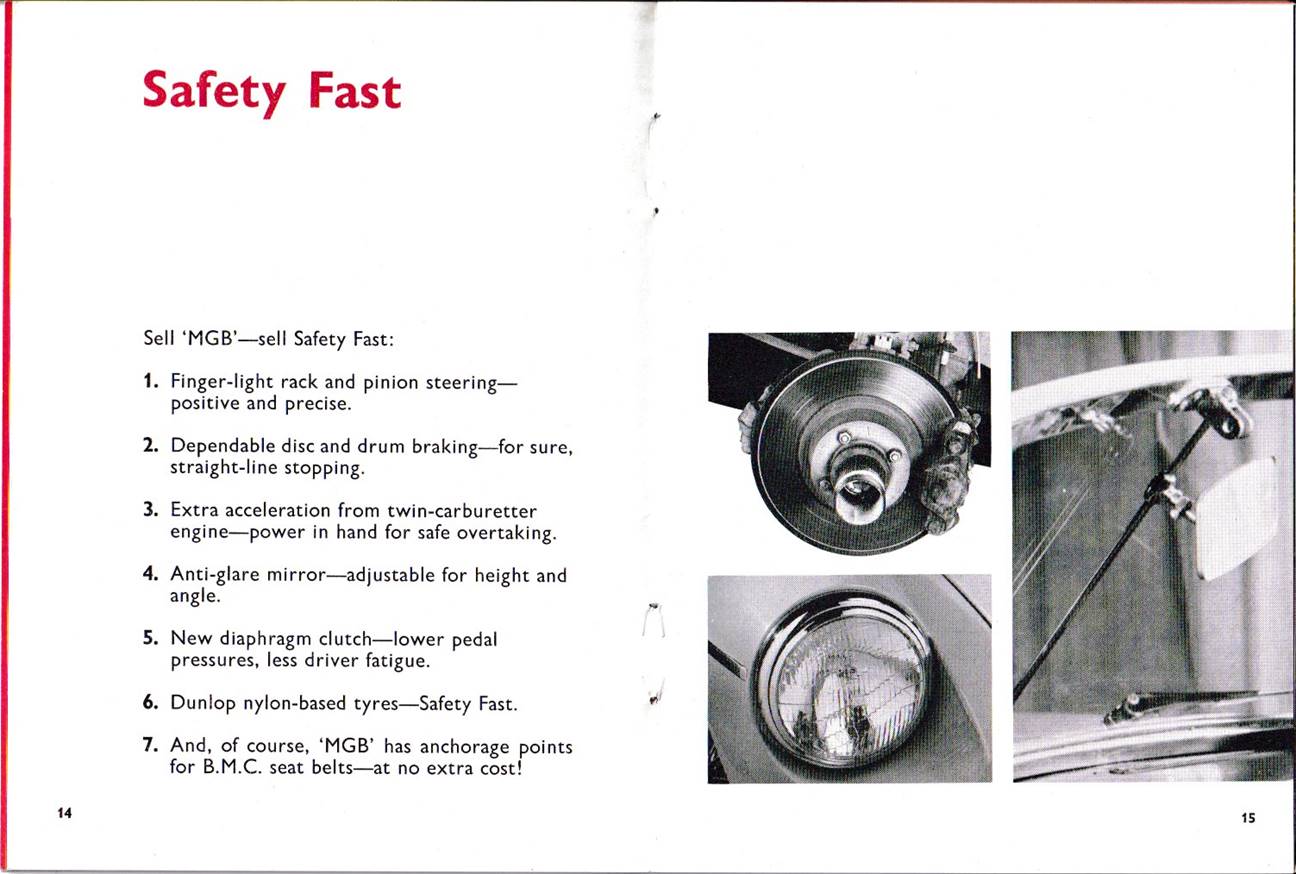 Safety Fast

Sell 'MGB'—sell Safety Fast:

1. Finger-light rack and pinion steering—positive and precise.

2. Dependable disc and drum braking—for sure, straight-line stopping.

3. Extra acceleration from twin-carburetter engine—power in hand for safe overtaking.

4. Anti-glare mirror—adjustable for height and angle.

5. New diaphragm clutch—lower pedal pressures, less driver fatigue.

6. Dunlop nylon-based tyres—Safety Fast.

7. And, of course, 'MGB' has anchorage points for B.M.C. seat belts—at no extra cost!

14

15